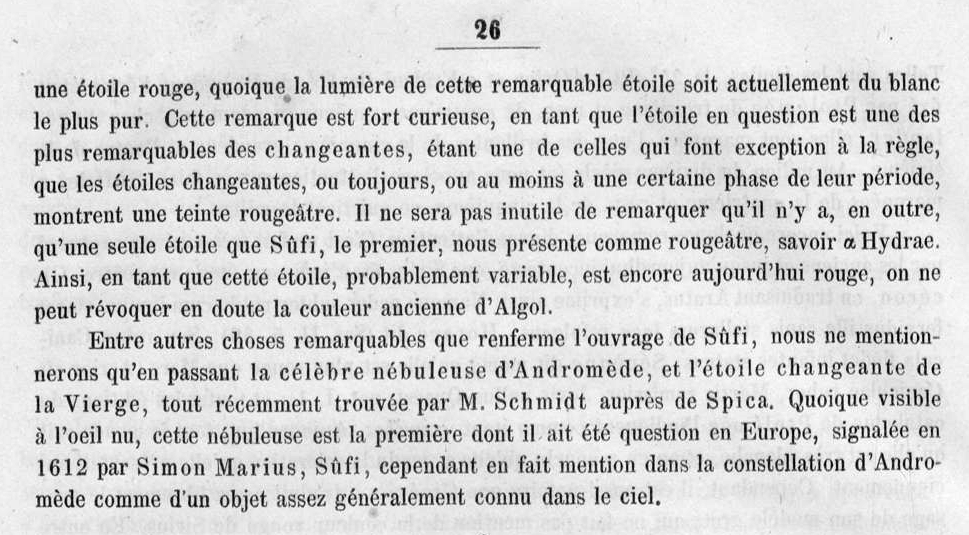 26

une étoile rouge, quoique la lumière de cette remarquable étoile soit actuellement du blanc le plus pur. Cette remarque est fort curieuse, en tant que l'étoile en question est une des plus remarquables des changeantes, étant une de celles qui font exception à la règle, que les étoiles changeantes, ou toujours, ou au moins à une certaine phase de leur période, montrent une teinte rougeâtre. Il ne sera pas inutile de remarquer qu'il n'y a, en outre, qu'une seule étoile que Sûfi, le premier, nous présente comme rougeâtre, savoir $\alpha$ Hydrae. Ainsi, en tant que cette étoile, probablement variable, est encore aujourd'hui rouge, on ne peut révoquer en doute la couleur ancienne d'Algol.

Entre autres choses remarquables que renferme l'ouvrage de Sûfi, nous ne mentionnerons qu'en passant la célèbre nébuleuse d'Andromède, et l'étoile changeante de la Vierge, tout récemment trouvée par M. Schmidt auprès de Spica. Quoique visible à l'oeil nu, cette nébuleuse est la première dont il ait été question en Europe, signalée en 1612 par Simon Marius, Sûfi, cependant en fait mention dans la constellation d'Andromède comme d'un objet assez généralement connu dans le ciel.